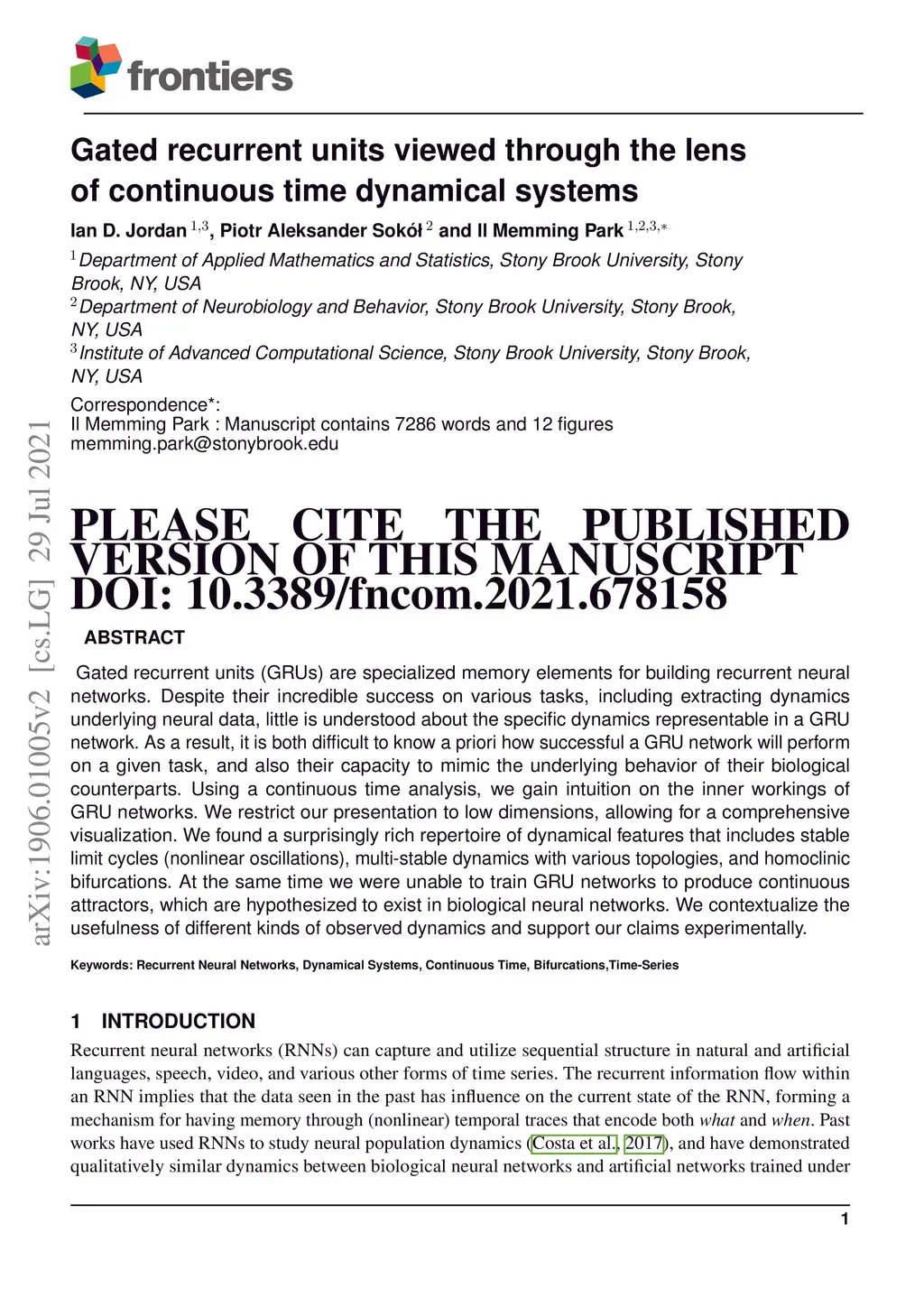 frontiers

Gated recurrent units viewed through the lens of continuous time dynamical systems

Ian D. Jordan $^{1,3}$, Piotr Aleksander Sokół $^{2}$ and Il Memming Park $^{1,2,3,*}$

$^{1}$Department of Applied Mathematics and Statistics, Stony Brook University, Stony Brook, NY, USA
$^{2}$Department of Neurobiology and Behavior, Stony Brook University, Stony Brook, NY, USA
$^{3}$Institute of Advanced Computational Science, Stony Brook University, Stony Brook, NY, USA

Correspondence*:
Il Memming Park : Manuscript contains 7286 words and 12 figures
memming.park@stonybrook.edu

arXiv:1906.01005v2 [cs.LG] 29 Jul 2021

PLEASE CITE THE PUBLISHED VERSION OF THIS MANUSCRIPT DOI: 10.3389/fncom.2021.678158

ABSTRACT

Gated recurrent units (GRUs) are specialized memory elements for building recurrent neural networks. Despite their incredible success on various tasks, including extracting dynamics underlying neural data, little is understood about the specific dynamics representable in a GRU network. As a result, it is both difficult to know a priori how successful a GRU network will perform on a given task, and also their capacity to mimic the underlying behavior of their biological counterparts. Using a continuous time analysis, we gain intuition on the inner workings of GRU networks. We restrict our presentation to low dimensions, allowing for a comprehensive visualization. We found a surprisingly rich repertoire of dynamical features that includes stable limit cycles (nonlinear oscillations), multi-stable dynamics with various topologies, and homoclinic bifurcations. At the same time we were unable to train GRU networks to produce continuous attractors, which are hypothesized to exist in biological neural networks. We contextualize the usefulness of different kinds of observed dynamics and support our claims experimentally.

Keywords: Recurrent Neural Networks, Dynamical Systems, Continuous Time, Bifurcations,Time-Series

1 INTRODUCTION

Recurrent neural networks (RNNs) can capture and utilize sequential structure in natural and artificial languages, speech, video, and various other forms of time series. The recurrent information flow within an RNN implies that the data seen in the past has influence on the current state of the RNN, forming a mechanism for having memory through (nonlinear) temporal traces that encode both what and when. Past works have used RNNs to study neural population dynamics (Costa et al., 2017), and have demonstrated qualitatively similar dynamics between biological neural networks and artificial networks trained under

1